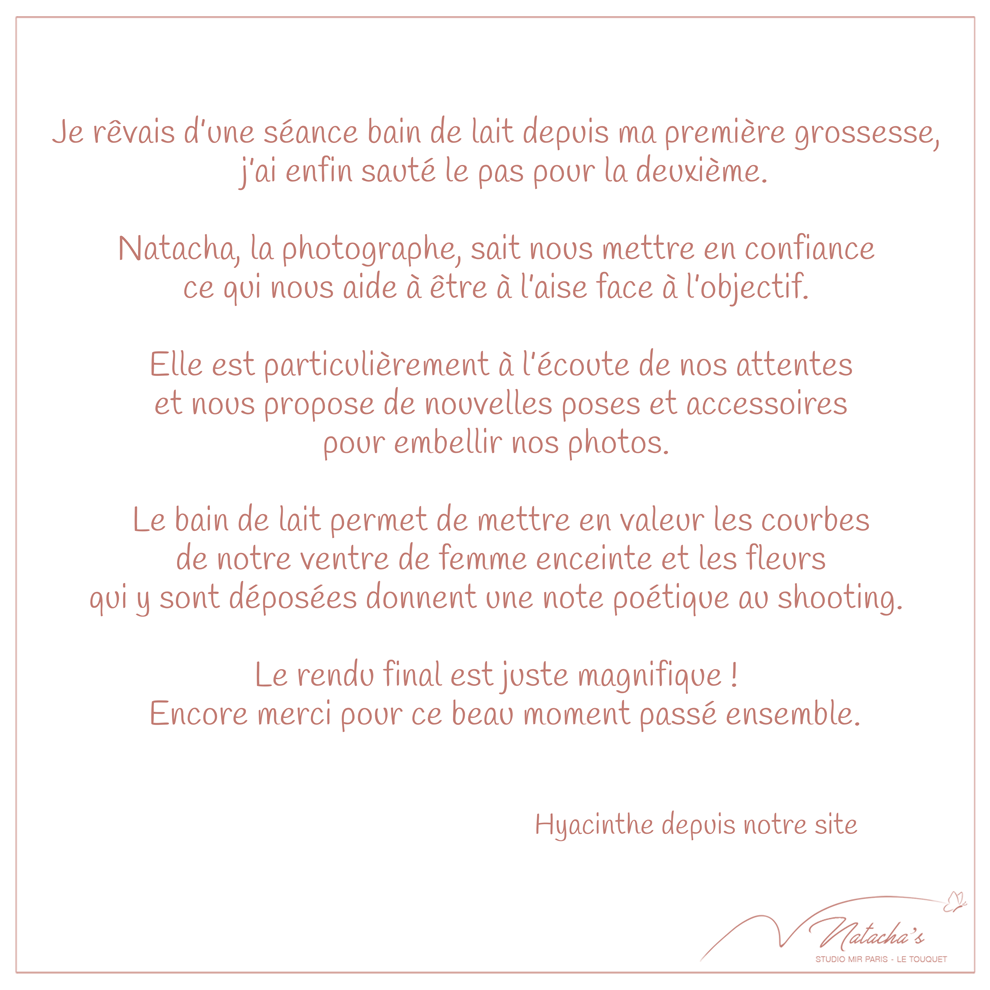 Je rêvais d'une séance bain de lait depuis ma première grossesse, j'ai enfin sauté le pas pour la deuxième.

Natacha, la photographe, sait nous mettre en confiance ce qui nous aide à être à l'aise face à l'objectif.

Elle est particulièrement à l'écoute de nos attentes et nous propose de nouvelles poses et accessoires pour embellir nos photos.

Le bain de lait permet de mettre en valeur les courbes de notre ventre de femme enceinte et les fleurs qui y sont déposées donnent une note poétique au shooting.

Le rendu final est juste magnifique ! Encore merci pour ce beau moment passé ensemble.

Hyacinthe depuis notre site

Natacha's
STUDIO MIR PARIS - LE TOUQUET